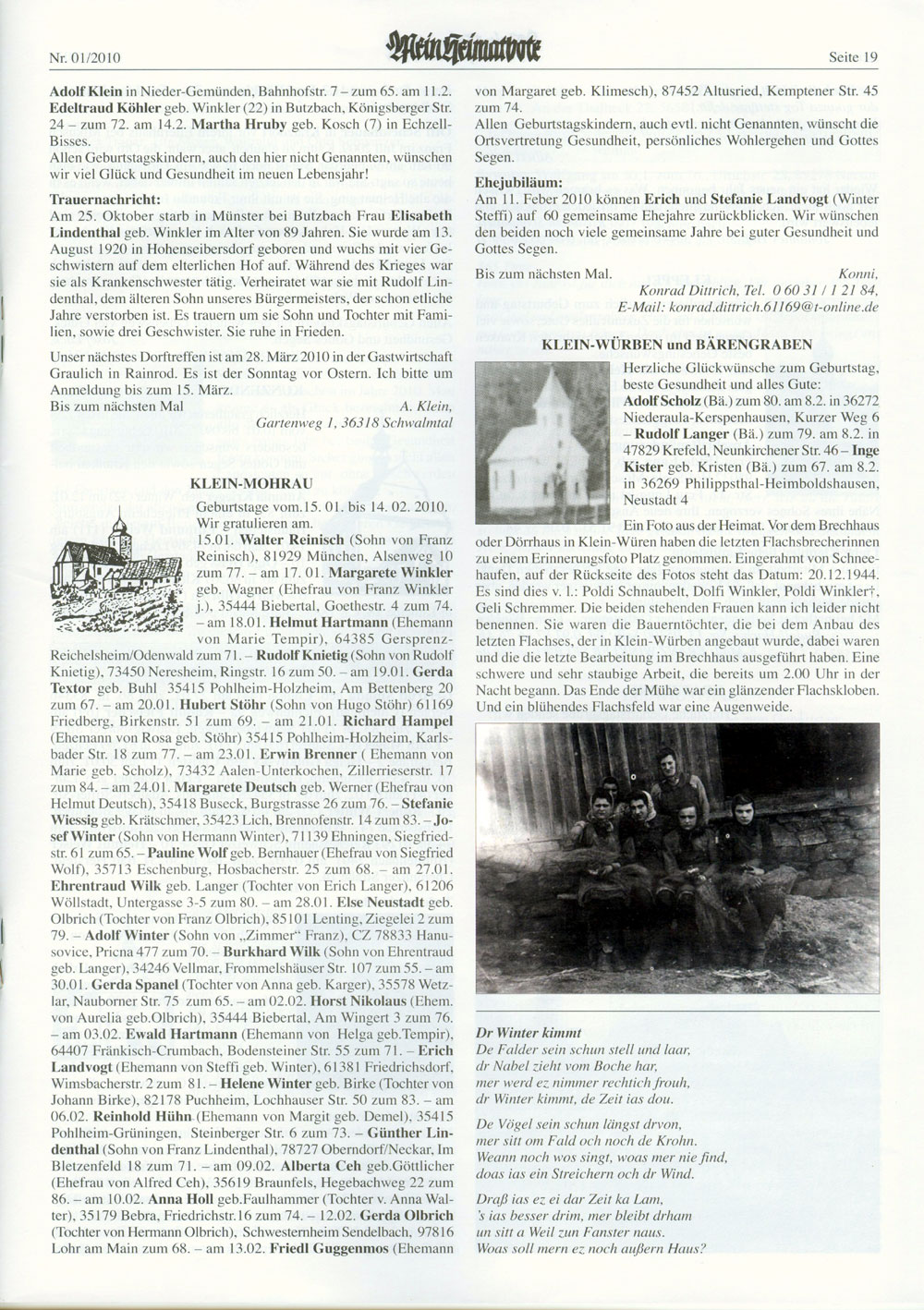 Nr. 01/2010 Mein Heimatbote Seite 19

Adolf Klein in Nieder-Gemünden, Bahnhofstr. 7 – zum 65. am 11.2. Edeltraud Köhler geb. Winkler (22) in Butzbach, Königsberger Str. 24 – zum 72. am 14.2. Martha Hruby geb. Kosch (7) in Echzell-Bisses.
Allen Geburtstagskindern, auch den hier nicht Genannten, wünschen wir viel Glück und Gesundheit im neuen Lebensjahr!

Trauernachricht:
Am 25. Oktober starb in Münster bei Butzbach Frau Elisabeth Lindenthal geb. Winkler im Alter von 89 Jahren. Sie wurde am 13. August 1920 in Hohenseibersdorf geboren und wuchs mit vier Geschwistern auf dem elterlichen Hof auf. Während des Krieges war sie als Krankenschwester tätig. Verheiratet war sie mit Rudolf Lindenthal, dem älteren Sohn unseres Bürgermeisters, der schon etliche Jahre verstorben ist. Es trauern um sie Sohn und Tochter mit Familien, sowie drei Geschwister. Sie ruhe in Frieden.

Unser nächstes Dorftreffen ist am 28. März 2010 in der Gastwirtschaft Graulich in Rainrod. Es ist der Sonntag vor Ostern. Ich bitte um Anmeldung bis zum 15. März.
Bis zum nächsten Mal A. Klein, Gartenweg 1, 36318 Schwalmtal

KLEIN-MOHRAU
Geburtstage vom.15. 01. bis 14. 02. 2010.
Wir gratulieren am.
15.01. Walter Reinisch (Sohn von Franz Reinisch), 81929 München, Alsenweg 10 zum 77. – am 17. 01. Margarete Winkler geb. Wagner (Ehefrau von Franz Winkler j.), 35444 Biebertal, Goethestr. 4 zum 74. – am 18.01. Helmut Hartmann (Ehemann von Marie Tempir), 64385 Gersprenz-Reichelsheim/Odenwald zum 71. – Rudolf Knietig (Sohn von Rudolf Knietig), 73450 Neresheim, Ringstr. 16 zum 50. – am 19.01. Gerda Textor geb. Buhl 35415 Pohlheim-Holzheim, Am Bettenberg 20 zum 67. – am 20.01. Hubert Stöhr (Sohn von Hugo Stöhr) 61169 Friedberg, Birkenstr. 51 zum 69. – am 21.01. Richard Hampel (Ehemann von Rosa geb. Stöhr) 35415 Pohlheim-Holzheim, Karlsbader Str. 18 zum 77. – am 23.01. Erwin Brenner ( Ehemann von Marie geb. Scholz), 73432 Aalen-Unterkochen, Zillerrieserstr. 17 zum 84. – am 24.01. Margarete Deutsch geb. Werner (Ehefrau von Helmut Deutsch), 35418 Buseck, Burgstrasse 26 zum 76. – Stefanie Wiessig geb. Krätschmer, 35423 Lich, Brennofenstr. 14 zum 83. – Josef Winter (Sohn von Hermann Winter), 71139 Ehningen, Siegfriedstr. 61 zum 65. – Pauline Wolf geb. Bernhauer (Ehefrau von Siegfried Wolf), 35713 Eschenburg, Hosbacherstr. 25 zum 68. – am 27.01. Ehrentraud Wilk geb. Langer (Tochter von Erich Langer), 61206 Wöllstadt, Untergasse 3-5 zum 80. – am 28.01. Else Neustadt geb. Olbrich (Tochter von Franz Olbrich), 85101 Lenting, Ziegelei 2 zum 79. – Adolf Winter (Sohn von „Zimmer“ Franz), CZ 78833 Hanusovice, Pricna 477 zum 70. – Burkhard Wilk (Sohn von Ehrentraud geb. Langer), 34246 Vellmar, Frommelshäuser Str. 107 zum 55. – am 30.01. Gerda Spanel (Tochter von Anna geb. Karger), 35578 Wetzlar, Nauborner Str. 75 zum 65. – am 02.02. Horst Nikolaus (Ehem. von Aurelia geb.Olbrich), 35444 Biebertal, Am Wingert 3 zum 76. – am 03.02. Ewald Hartmann (Ehemann von Helga geb.Tempir), 64407 Fränkisch-Crumbach, Bodensteiner Str. 55 zum 71. – Erich Landvogt (Ehemann von Steffi geb. Winter), 61381 Friedrichsdorf, Wimsbacherstr. 2 zum 81. – Helene Winter geb. Birke (Tochter von Johann Birke), 82178 Puchheim, Lochhauser Str. 50 zum 83. – am 06.02. Reinhold Hühn (Ehemann von Margit geb. Demel), 35415 Pohlheim-Grüningen, Steinberger Str. 6 zum 73. – Günther Lindenthal (Sohn von Franz Lindenthal), 78727 Oberndorf/Neckar, Im Bletzenfeld 18 zum 71. – am 09.02. Alberta Ceh geb.Göttlicher (Ehefrau von Alfred Ceh), 35619 Braunfels, Hegebachweg 22 zum 86. – am 10.02. Anna Holl geb.Faulhammer (Tochter v. Anna Walter), 35179 Bebra, Friedrichstr.16 zum 74. – 12.02. Gerda Olbrich (Tochter von Hermann Olbrich), Schwesternheim Sendelbach, 97816 Lohr am Main zum 68. – am 13.02. Friedl Guggenmos (Ehemann von Margaret geb. Klimesch), 87452 Altusried, Kemptener Str. 45 zum 74.
Allen Geburtstagskindern, auch evtl. nicht Genannten, wünscht die Ortsvertretung Gesundheit, persönliches Wohlergehen und Gottes Segen.

Ehejubiläum:
Am 11. Feber 2010 können Erich und Stefanie Landvogt (Winter Steffi) auf 60 gemeinsame Ehejahre zurückblicken. Wir wünschen den beiden noch viele gemeinsame Jahre bei guter Gesundheit und Gottes Segen.

Bis zum nächsten Mal. Konni, Konrad Dittrich, Tel. 0 60 31 / 1 21 84, E-Mail: konrad.dittrich.61169@t-online.de

KLEIN-WÜRBEN und BÄRENGRABEN
Herzliche Glückwünsche zum Geburtstag, beste Gesundheit und alles Gute:
Adolf Scholz (Bä.) zum 80. am 8.2. in 36272 Niederaula-Kerspenhausen, Kurzer Weg 6 – Rudolf Langer (Bä.) zum 79. am 8.2. in 47829 Krefeld, Neunkirchener Str. 46 – Inge Kister geb. Kristen (Bä.) zum 67. am 8.2. in 36269 Philippsthal-Heimboldshausen, Neustadt 4
Ein Foto aus der Heimat. Vor dem Brechhaus oder Dörrhaus in Klein-Würen haben die letzten Flachsbrecherinnen zu einem Erinnerungsfoto Platz genommen. Eingerahmt von Schneehaufen, auf der Rückseite des Fotos steht das Datum: 20.12.1944. Es sind dies v. l.: Poldi Schnaubelt, Dolfi Winkler, Poldi Winkler†, Geli Schremmer. Die beiden stehenden Frauen kann ich leider nicht benennen. Sie waren die Bauerntöchter, die bei dem Anbau des letzten Flachses, der in Klein-Würben angebaut wurde, dabei waren und die die letzte Bearbeitung im Brechhaus ausgeführt haben. Eine schwere und sehr staubige Arbeit, die bereits um 2.00 Uhr in der Nacht begann. Das Ende der Mühe war ein glänzender Flachskloben. Und ein blühendes Flachsfeld war eine Augenweide.

Dr Winter kimmt
De Falder sein schun stell und laar,
dr Nabel zieht vom Boche har,
mer werd ez nimmer rechtich frouh,
dr Winter kimmt, de Zeit ias dou.

De Vögel sein schun längst drvon,
mer sitt om Fald och noch de Krohn.
Weann noch wos singt, woas mer nie find,
doas ias ein Streichern och dr Wind.

Draß ias ez ei dar Zeit ka Lam,
's ias besser drim, mer bleibt drham
un sitt a Weil zun Fanster naus.
Woas soll mern ez noch außern Haus?